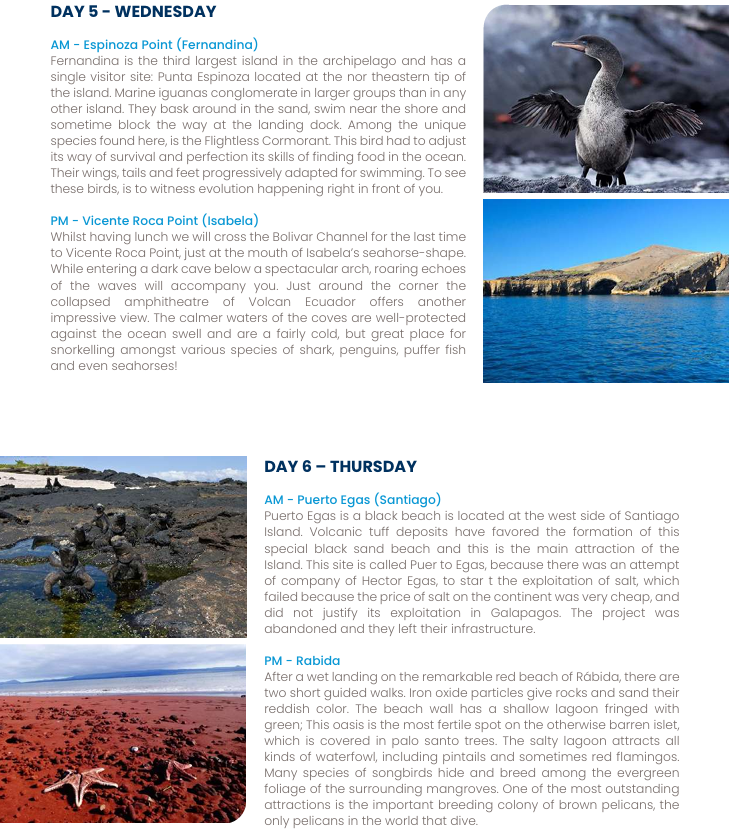 DAY 5 - WEDNESDAY

AM - Espinoza Point (Fernandina)
Fernandina is the third largest island in the archipelago and has a single visitor site: Punta Espinoza located at the nor theastern tip of the island. Marine iguanas conglomerate in larger groups than in any other island. They bask around in the sand, swim near the shore and sometime block the way at the landing dock. Among the unique species found here, is the Flightless Cormorant. This bird had to adjust its way of survival and perfection its skills of finding food in the ocean. Their wings, tails and feet progressively adapted for swimming. To see these birds, is to witness evolution happening right in front of you.

PM - Vicente Roca Point (Isabela)
Whilst having lunch we will cross the Bolivar Channel for the last time to Vicente Roca Point, just at the mouth of Isabela's seahorse-shape. While entering a dark cave below a spectacular arch, roaring echoes of the waves will accompany you. Just around the corner the collapsed amphitheatre of Volcan Ecuador offers another impressive view. The calmer waters of the coves are well-protected against the ocean swell and are a fairly cold, but great place for snorkelling amongst various species of shark, penguins, puffer fish and even seahorses!

DAY 6 – THURSDAY

AM - Puerto Egas (Santiago)
Puerto Egas is a black beach is located at the west side of Santiago Island. Volcanic tuff deposits have favored the formation of this special black sand beach and this is the main attraction of the Island. This site is called Puer to Egas, because there was an attempt of company of Hector Egas, to star t the exploitation of salt, which failed because the price of salt on the continent was very cheap, and did not justify its exploitation in Galapagos. The project was abandoned and they left their infrastructure.

PM - Rabida
After a wet landing on the remarkable red beach of Rábida, there are two short guided walks. Iron oxide particles give rocks and sand their reddish color. The beach wall has a shallow lagoon fringed with green; This oasis is the most fertile spot on the otherwise barren islet, which is covered in palo santo trees. The salty lagoon attracts all kinds of waterfowl, including pintails and sometimes red flamingos. Many species of songbirds hide and breed among the evergreen foliage of the surrounding mangroves. One of the most outstanding attractions is the important breeding colony of brown pelicans, the only pelicans in the world that dive.